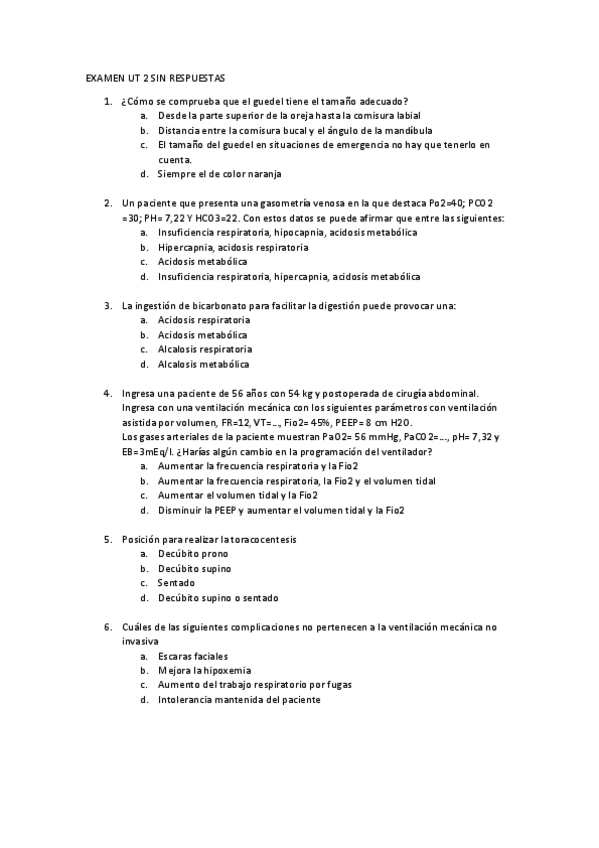 EXAMEN UT 2 SIN RESPUESTAS

1. ¿Cómo se comprueba que el guedel tiene el tamaño adecuado?
a. Desde la parte superior de la oreja hasta la comisura labial
b. Distancia entre la comisura bucal y el ángulo de la mandíbula
c. El tamaño del guedel en situaciones de emergencia no hay que tenerlo en cuenta.
d. Siempre el de color naranja

2. Un paciente que presenta una gasometría venosa en la que destaca Po2=40; PCO2 =30; PH= 7,22 Y HCO3=22. Con estos datos se puede afirmar que entre las siguientes:
a. Insuficiencia respiratoria, hipocapnia, acidosis metabólica
b. Hipercapnia, acidosis respiratoria
c. Acidosis metabólica
d. Insuficiencia respiratoria, hipercapnia, acidosis metabólica

3. La ingestión de bicarbonato para facilitar la digestión puede provocar una:
a. Acidosis respiratoria
b. Acidosis metabólica
c. Alcalosis respiratoria
d. Alcalosis metabólica

4. Ingresa una paciente de 56 años con 54 kg y postoperada de cirugía abdominal. Ingresa con una ventilación mecánica con los siguientes parámetros con ventilación asistida por volumen, FR=12, VT=..., Fio2= 45%, PEEP= 8 cm H2O.
Los gases arteriales de la paciente muestran PaO2= 56 mmHg, PaCO2=..., pH= 7,32 y EB=3mEq/l. ¿Harías algún cambio en la programación del ventilador?
a. Aumentar la frecuencia respiratoria y la Fio2
b. Aumentar la frecuencia respiratoria, la Fio2 y el volumen tidal
c. Aumentar el volumen tidal y la Fio2
d. Disminuir la PEEP y aumentar el volumen tidal y la Fio2

5. Posición para realizar la toracocentesis
a. Decúbito prono
b. Decúbito supino
c. Sentado
d. Decúbito supino o sentado

6. Cuáles de las siguientes complicaciones no pertenecen a la ventilación mecánica no invasiva
a. Escaras faciales
b. Mejora la hipoxemia
c. Aumento del trabajo respiratorio por fugas
d. Intolerancia mantenida del paciente